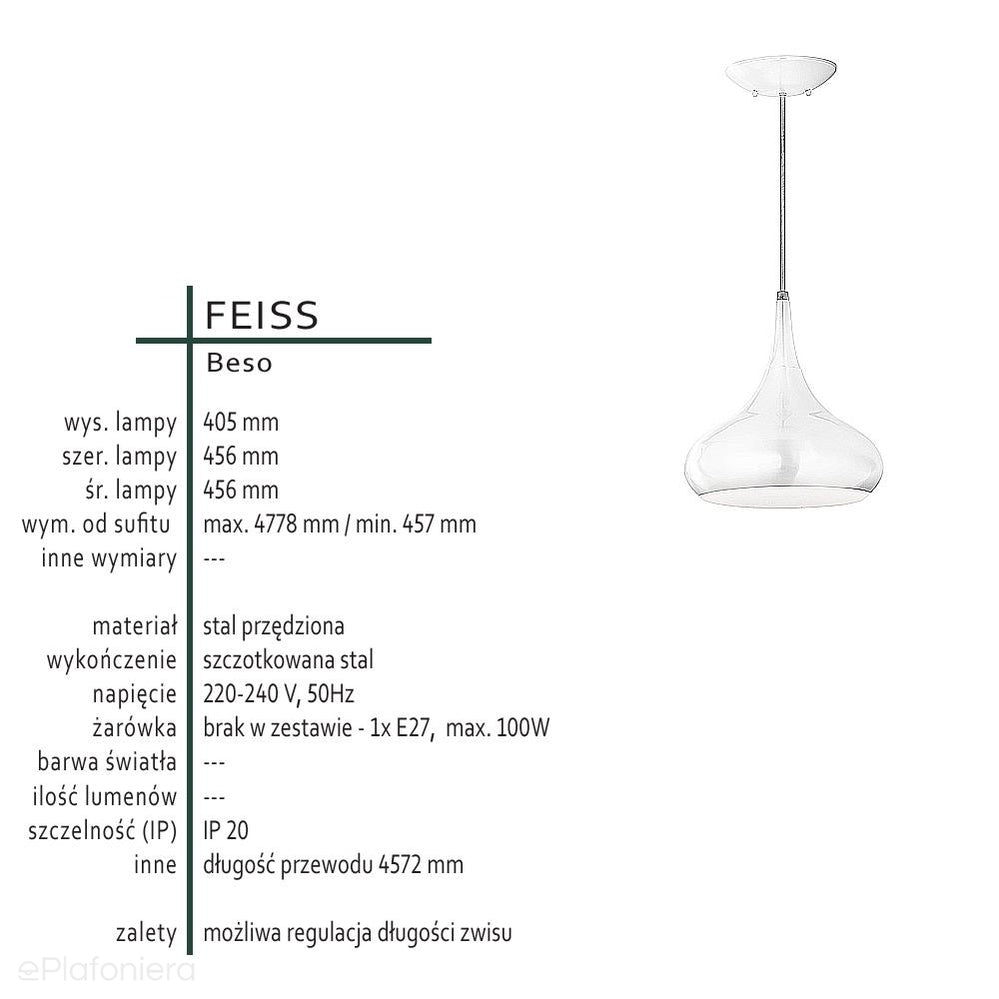 FEISS

Beso

wys. lampy 405 mm
szer. lampy 456 mm
śr. lampy 456 mm
wym. od sufitu max. 4778 mm / min. 457 mm
inne wymiary ---

materiał stal przędziona
wykończenie szczotkowana stal
napięcie 220-240 V, 50Hz
żarówka brak w zestawie - 1x E27, max. 100W
barwa światła ---
ilość lumenów ---
szczelność (IP) IP 20
inne długość przewodu 4572 mm

zalety możliwa regulacja długości zwisu

ePlafoniera